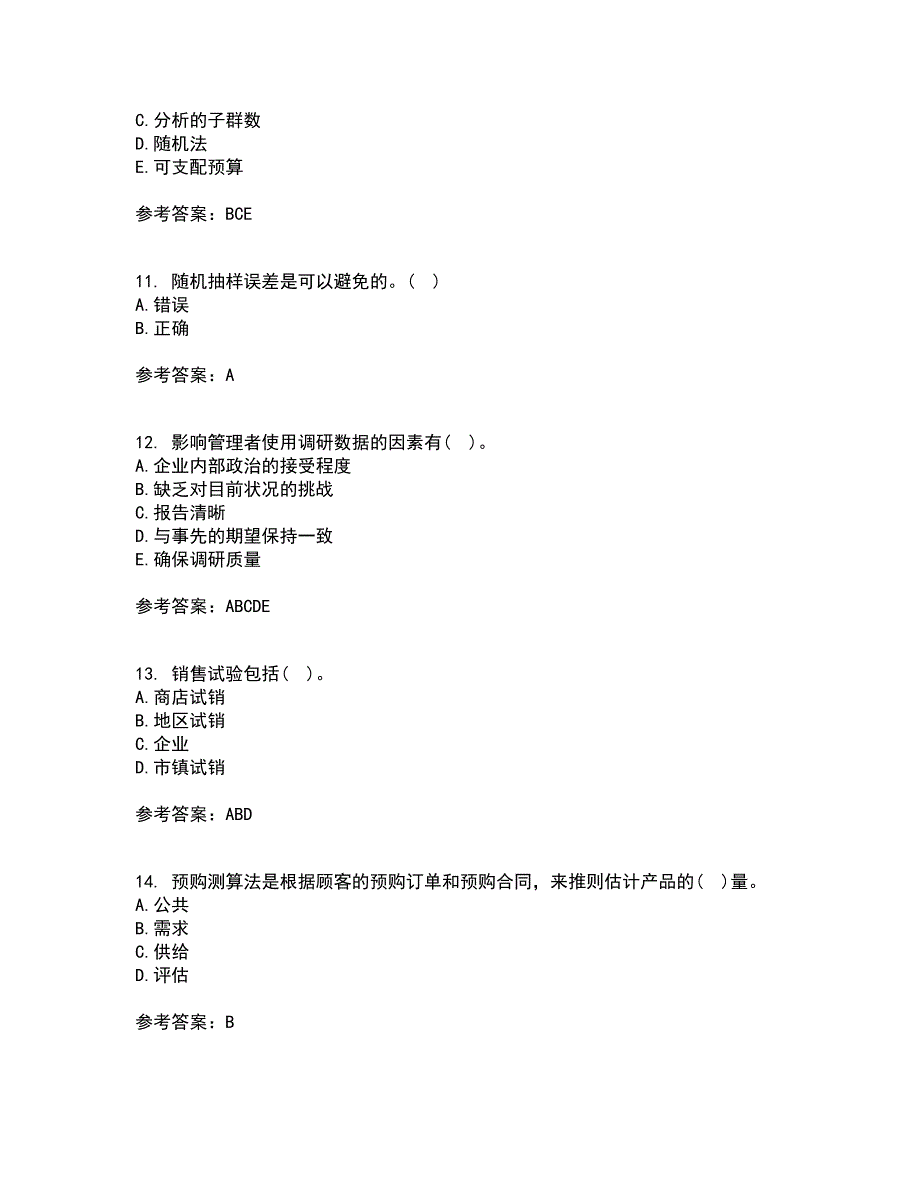 C.分析的子群数
D.随机法
E.可支配预算

参考答案：BCE

11. 随机抽样误差是可以避免的。（ ）
A.错误
B.正确

参考答案：A

12. 影响管理者使用调研数据的因素有（ ）。
A.企业内部政治的接受程度
B.缺乏对目前状况的挑战
C.报告清晰
D.与事先的期望保持一致
E.确保调研质量

参考答案：ABCDE

13. 销售试验包括（ ）。
A.商店试销
B.地区试销
C.企业
D.市镇试销

参考答案：ABD

14. 预购测算法是根据顾客的预购订单和预购合同，来推则估计产品的（ ）量。
A.公共
B.需求
C.供给
D.评估

参考答案：B